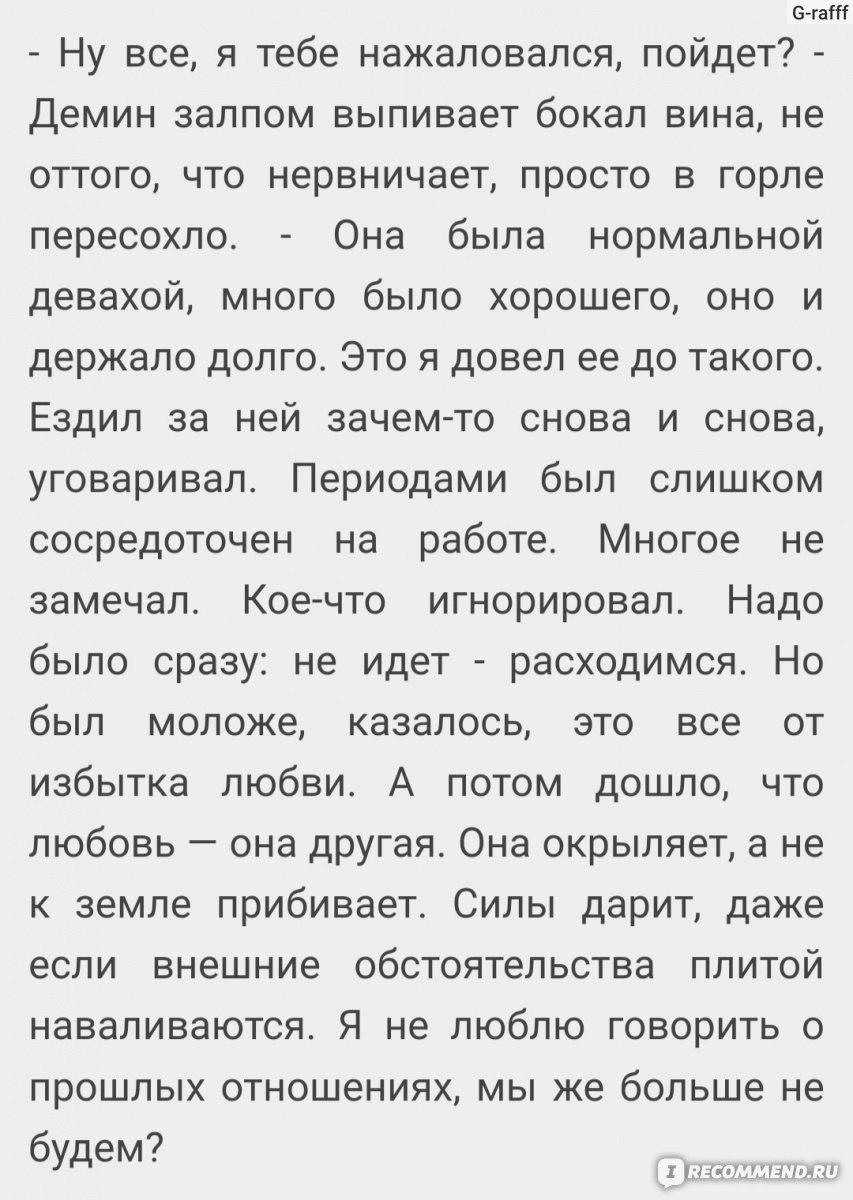 G-rafff

- Ну все, я тебе нажаловался, пойдет? - Демин залпом выпивает бокал вина, не оттого, что нервничает, просто в горле пересохло. - Она была нормальной девахой, много было хорошего, оно и держало долго. Это я довел ее до такого. Ездил за ней зачем-то снова и снова, уговаривал. Периодами был слишком сосредоточен на работе. Многое не замечал. Кое-что игнорировал. Надо было сразу: не идет - расходимся. Но был моложе, казалось, это все от избытка любви. А потом дошло, что любовь — она другая. Она окрыляет, а не к земле прибивает. Силы дарит, даже если внешние обстоятельства плитой наваливаются. Я не люблю говорить о прошлых отношениях, мы же больше не будем?

RECOMMEND.RU